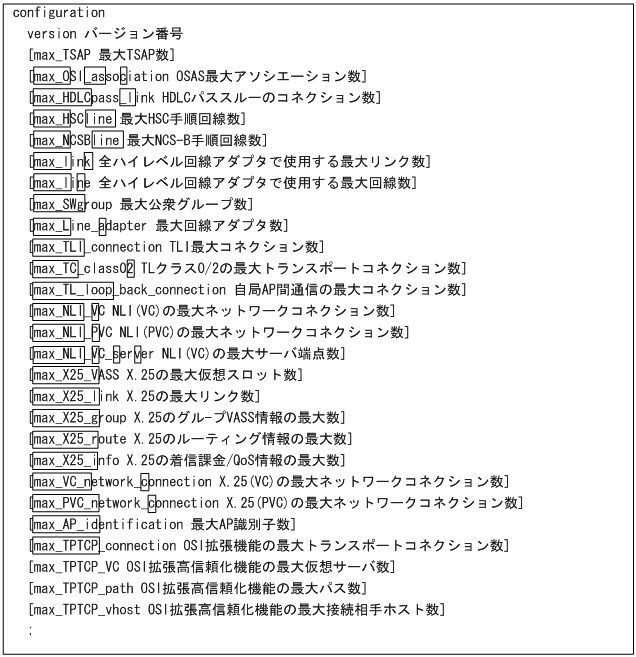 configuration
version バージョン番号
[max_TSAP 最大TSAP数]
[max_OSI_association OSAS最大アソシエーション数]
[max_HDLCpass_link HDLCパススルーのコネクション数]
[max_HSCline 最大HSC手順回線数]
[max_NCSBline 最大NCS-B手順回線数]
[max_link 全ハイレベル回線アダプタで使用する最大リンク数]
[max_line 全ハイレベル回線アダプタで使用する最大回線数]
[max_SWgroup 最大公衆グループ数]
[max_Line_adapter 最大回線アダプタ数]
[max_TLI_connection TLI最大コネクション数]
[max_TC_class02 TLクラス0/2の最大トランスポートコネクション数]
[max_TL_loop_back_connection 自局AP間通信の最大コネクション数]
[max_NLI_VC NLI(VC)の最大ネットワークコネクション数]
[max_NLI_PVC NLI(PVC)の最大ネットワークコネクション数]
[max_NLI_VC_server NLI(VC)の最大サーバ端点数]
[max_X25_VASS X.25の最大仮想スロット数]
[max_X25_link X.25の最大リンク数]
[max_X25_group X.25のグループVASS情報の最大数]
[max_X25_route X.25のルーティング情報の最大数]
[max_X25_info X.25の着信課金/QoS情報の最大数]
[max_VC_network_connection X.25(VC)の最大ネットワークコネクション数]
[max_PVC_network_connection X.25(PVC)の最大ネットワークコネクション数]
[max_AP_identification 最大AP識別子数]
[max_TPTCP_connection OSI拡張機能の最大トランスポートコネクション数]
[max_TPTCP_VC OSI拡張高信頼化機能の最大仮想サーバ数]
[max_TPTCP_path OSI拡張高信頼化機能の最大パス数]
[max_TPTCP_vhost OSI拡張高信頼化機能の最大接続相手ホスト数]
;